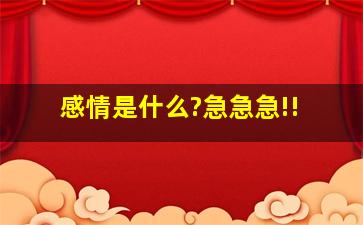 感情是什么?急急急!!